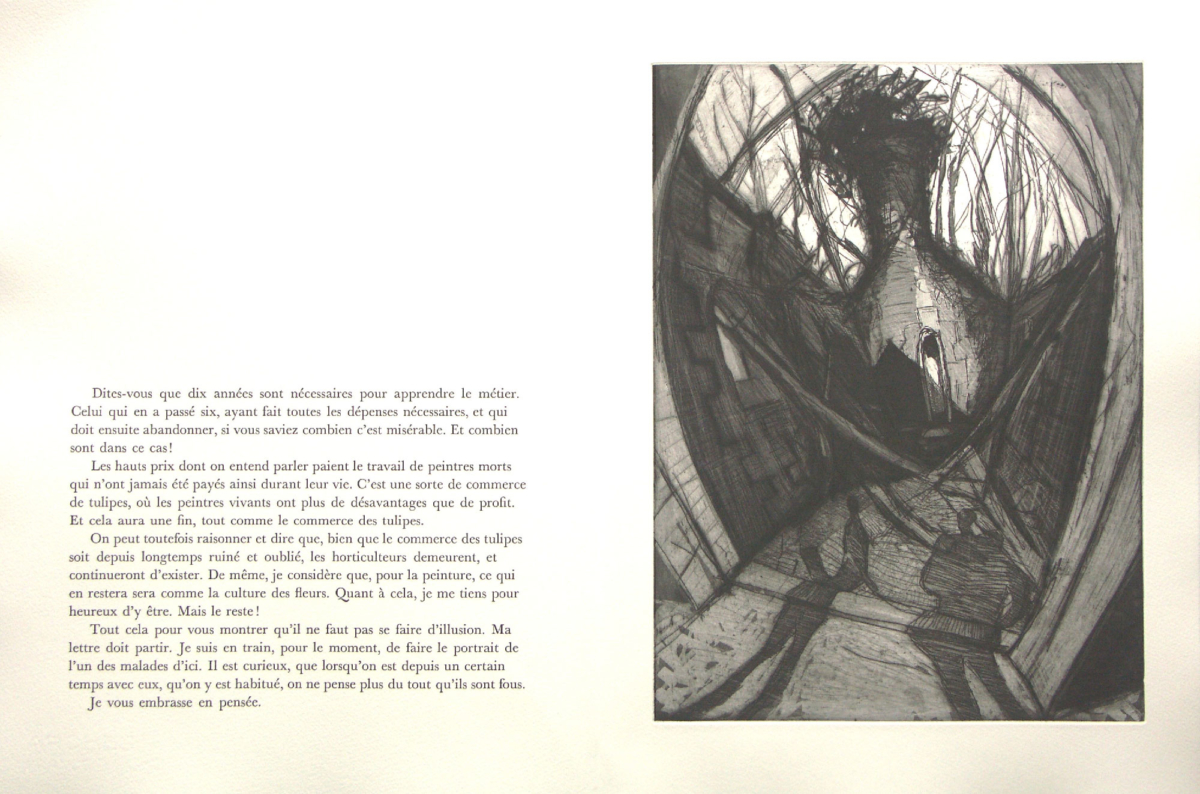 Dites-vous que dix années sont nécessaires pour apprendre le métier. Celui qui en a passé six, ayant fait toutes les dépenses nécessaires, et qui doit ensuite abandonner, si vous saviez combien c'est misérable. Et combien sont dans ce cas!

Les hauts prix dont on entend parler paient le travail de peintres morts qui n'ont jamais été payés ainsi durant leur vie. C'est une sorte de commerce de tulipes, où les peintres vivants ont plus de désavantages que de profit. Et cela aura une fin, tout comme le commerce des tulipes.

On peut toutefois raisonner et dire que, bien que le commerce des tulipes soit depuis longtemps ruiné et oublié, les horticulteurs demeurent, et continueront d'exister. De même, je considère que, pour la peinture, ce qui en restera sera comme la culture des fleurs. Quant à cela, je me tiens pour heureux d'y être. Mais le reste!

Tout cela pour vous montrer qu'il ne faut pas se faire d'illusion. Ma lettre doit partir. Je suis en train, pour le moment, de faire le portrait de l'un des malades d'ici. Il est curieux, que lorsqu'on est depuis un certain temps avec eux, qu'on y est habitué, on ne pense plus du tout qu'ils sont fous.

Je vous embrasse en pensée.